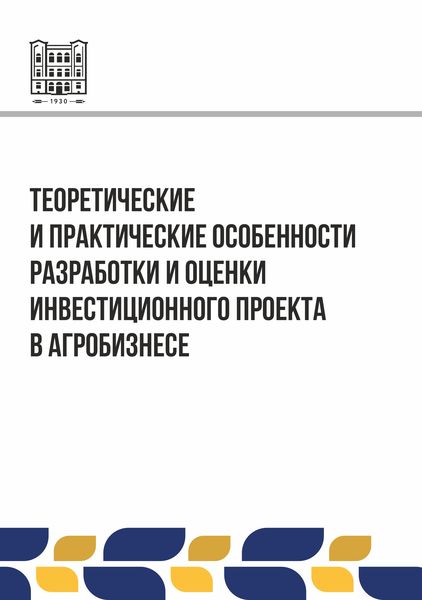 1930

ТЕОРЕТИЧЕСКИЕ
И ПРАКТИЧЕСКИЕ ОСОБЕННОСТИ
РАЗРАБОТКИ И ОЦЕНКИ
ИНВЕСТИЦИОННОГО ПРОЕКТА
В АГРОБИЗНЕСЕ